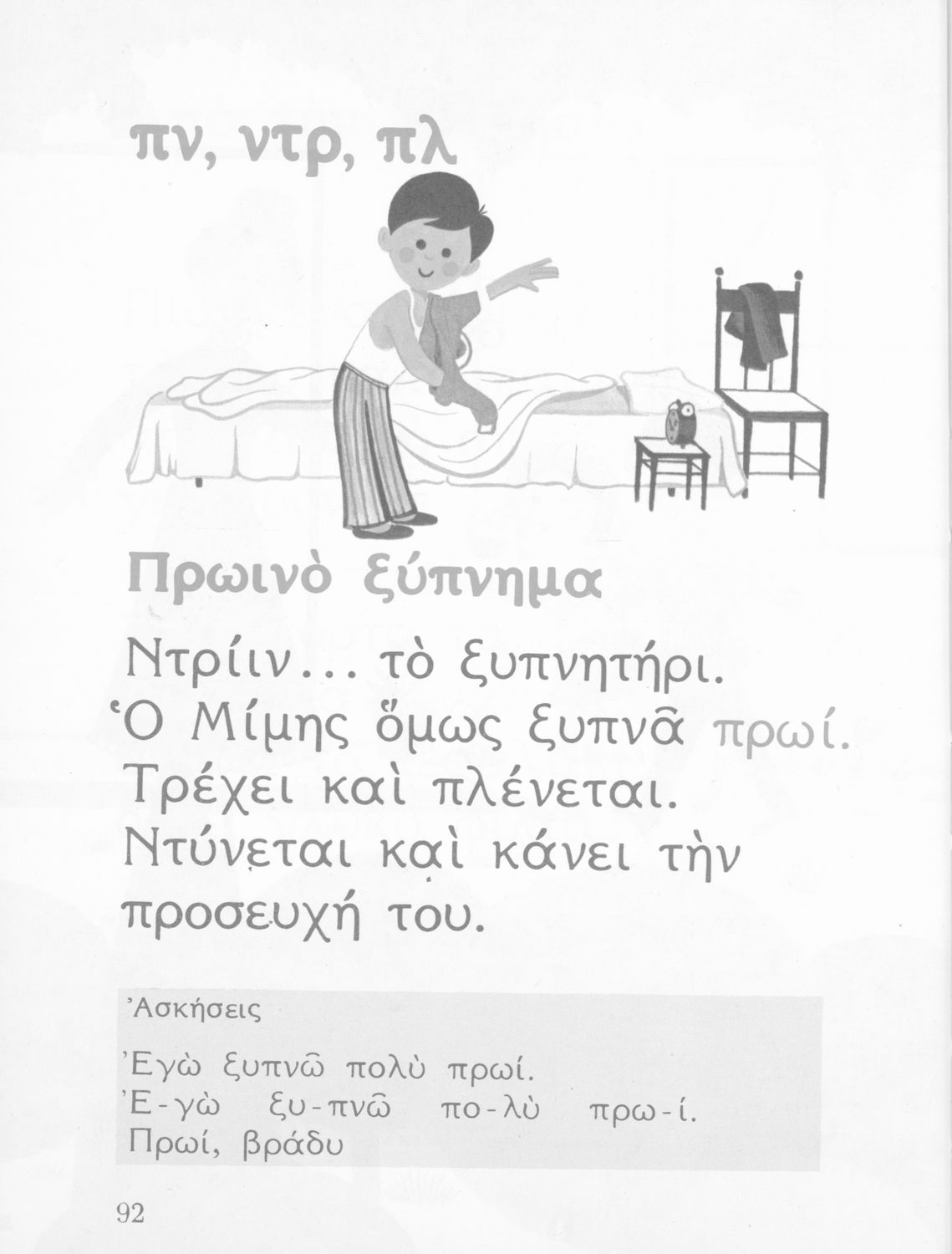 πν, ντρ, πλ

Πρωινὸ ξύπνημα

Ντρίιν... τὸ ξυπνητήρι.
Ὁ Μίμης ὅμως ξυπνᾶ πρωί.
Τρέχει καὶ πλένεται.
Ντύνεται καὶ κάνει τὴν προσευχή του.

Ἀσκήσεις

Ἐγὼ ξυπνῶ πολὺ πρωί.
Ἐ-γὼ ξυ-πνῶ πο-λὺ πρω-ί.
Πρωί, βράδυ

92